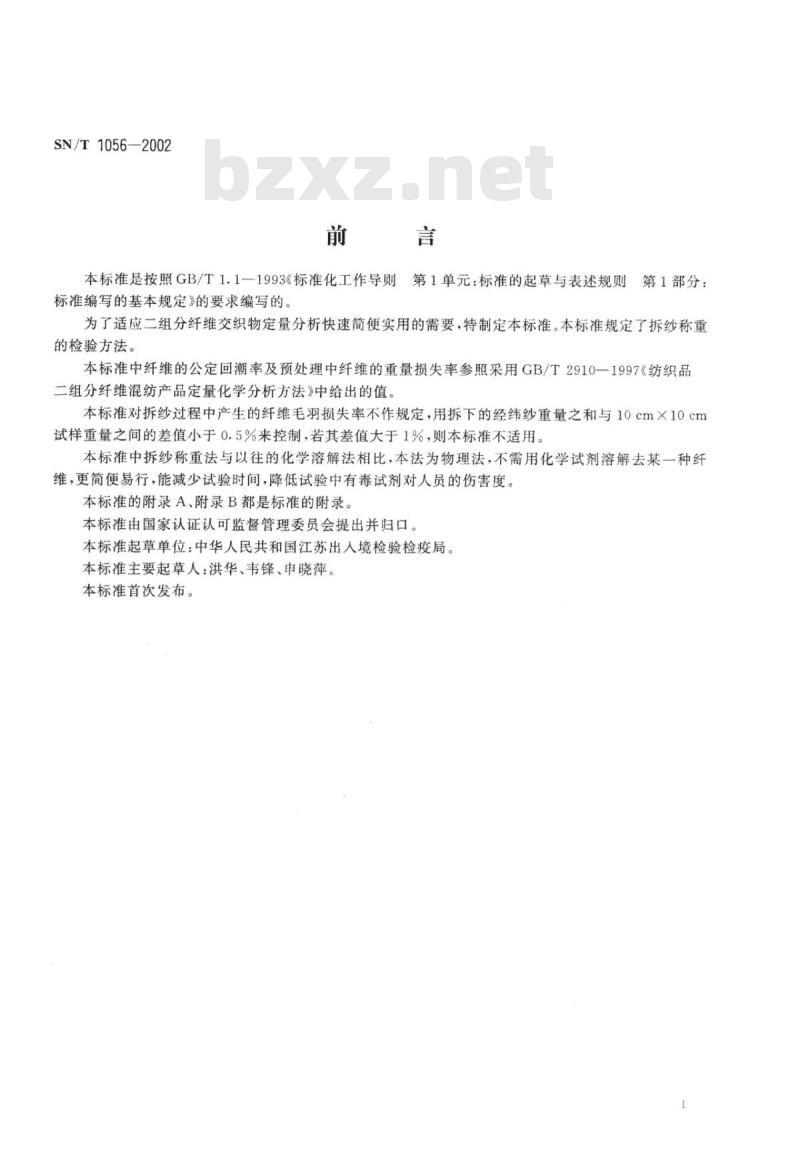 SN/T 1056—2002

bzxz.net

前　言

本标准是按照GB/T 1.1—1993《标准化工作导则　第1单元：标准的起草与表述规则　第1部分：标准编写的基本规定》的要求编写的。

为了适应二组分纤维交织物定量分析快速简便实用的需要，特制定本标准。本标准规定了拆纱称重的检验方法。

本标准中纤维的公定回潮率及预处理中纤维的重量损失率参照采用GB/T 2910—1997《纺织品　二组分纤维混纺产品定量化学分析方法》中给出的值。

本标准对拆纱过程中产生的纤维毛羽损失率不作规定，用拆下的经纬纱重量之和与10 cm×10 cm试样重量之间的差值小于0.5%来控制，若其差值大于1%，则本标准不适用。

本标准中拆纱称重法与以往的化学溶解法相比，本法为物理法，不需用化学试剂溶解去某一种纤维，更简便易行，能减少试验时间，降低试验中有毒试剂对人员的伤害度。

本标准的附录A、附录B都是标准的附录。

本标准由国家认证认可监督管理委员会提出并归口。

本标准起草单位：中华人民共和国江苏出入境检验检疫局。

本标准主要起草人：洪华、韦锋、申晓萍。

本标准首次发布。

I